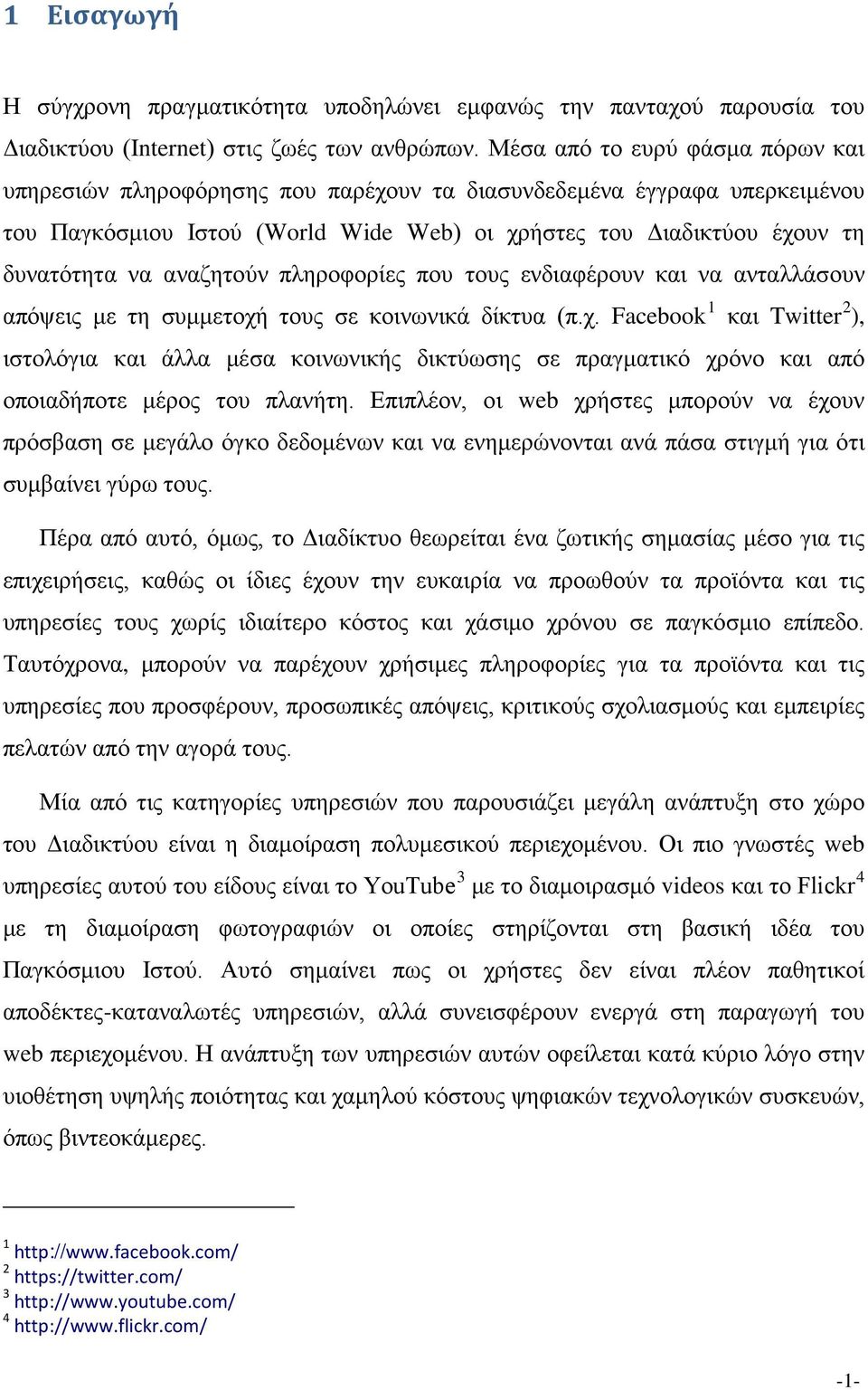 1 Εισαγωγή

Η σύγχρονη πραγματικότητα υποδηλώνει εμφανώς την πανταχού παρουσία του Διαδικτύου (Internet) στις ζωές των ανθρώπων. Μέσα από το ευρύ φάσμα πόρων και υπηρεσιών πληροφόρησης που παρέχουν τα διασυνδεδεμένα έγγραφα υπερκειμένου του Παγκόσμιου Ιστού (World Wide Web) οι χρήστες του Διαδικτύου έχουν τη δυνατότητα να αναζητούν πληροφορίες που τους ενδιαφέρουν και να ανταλλάσουν απόψεις με τη συμμετοχή τους σε κοινωνικά δίκτυα (π.χ. Facebook$^1$ και Twitter$^2$), ιστολόγια και άλλα μέσα κοινωνικής δικτύωσης σε πραγματικό χρόνο και από οποιαδήποτε μέρος του πλανήτη. Επιπλέον, οι web χρήστες μπορούν να έχουν πρόσβαση σε μεγάλο όγκο δεδομένων και να ενημερώνονται ανά πάσα στιγμή για ότι συμβαίνει γύρω τους.

Πέρα από αυτό, όμως, το Διαδίκτυο θεωρείται ένα ζωτικής σημασίας μέσο για τις επιχειρήσεις, καθώς οι ίδιες έχουν την ευκαιρία να προωθούν τα προϊόντα και τις υπηρεσίες τους χωρίς ιδιαίτερο κόστος και χάσιμο χρόνου σε παγκόσμιο επίπεδο. Ταυτόχρονα, μπορούν να παρέχουν χρήσιμες πληροφορίες για τα προϊόντα και τις υπηρεσίες που προσφέρουν, προσωπικές απόψεις, κριτικούς σχολιασμούς και εμπειρίες πελατών από την αγορά τους.

Μία από τις κατηγορίες υπηρεσιών που παρουσιάζει μεγάλη ανάπτυξη στο χώρο του Διαδικτύου είναι η διαμοίραση πολυμεσικού περιεχομένου. Οι πιο γνωστές web υπηρεσίες αυτού του είδους είναι το YouTube$^3$ με το διαμοιρασμό videos και το Flickr$^4$ με τη διαμοίραση φωτογραφιών οι οποίες στηρίζονται στη βασική ιδέα του Παγκόσμιου Ιστού. Αυτό σημαίνει πως οι χρήστες δεν είναι πλέον παθητικοί αποδέκτες-καταναλωτές υπηρεσιών, αλλά συνεισφέρουν ενεργά στη παραγωγή του web περιεχομένου. Η ανάπτυξη των υπηρεσιών αυτών οφείλεται κατά κύριο λόγο στην υιοθέτηση υψηλής ποιότητας και χαμηλού κόστους ψηφιακών τεχνολογικών συσκευών, όπως βιντεοκάμερες.

$^1$ http://www.facebook.com/
$^2$ https://twitter.com/
$^3$ http://www.youtube.com/
$^4$ http://www.flickr.com/

-1-